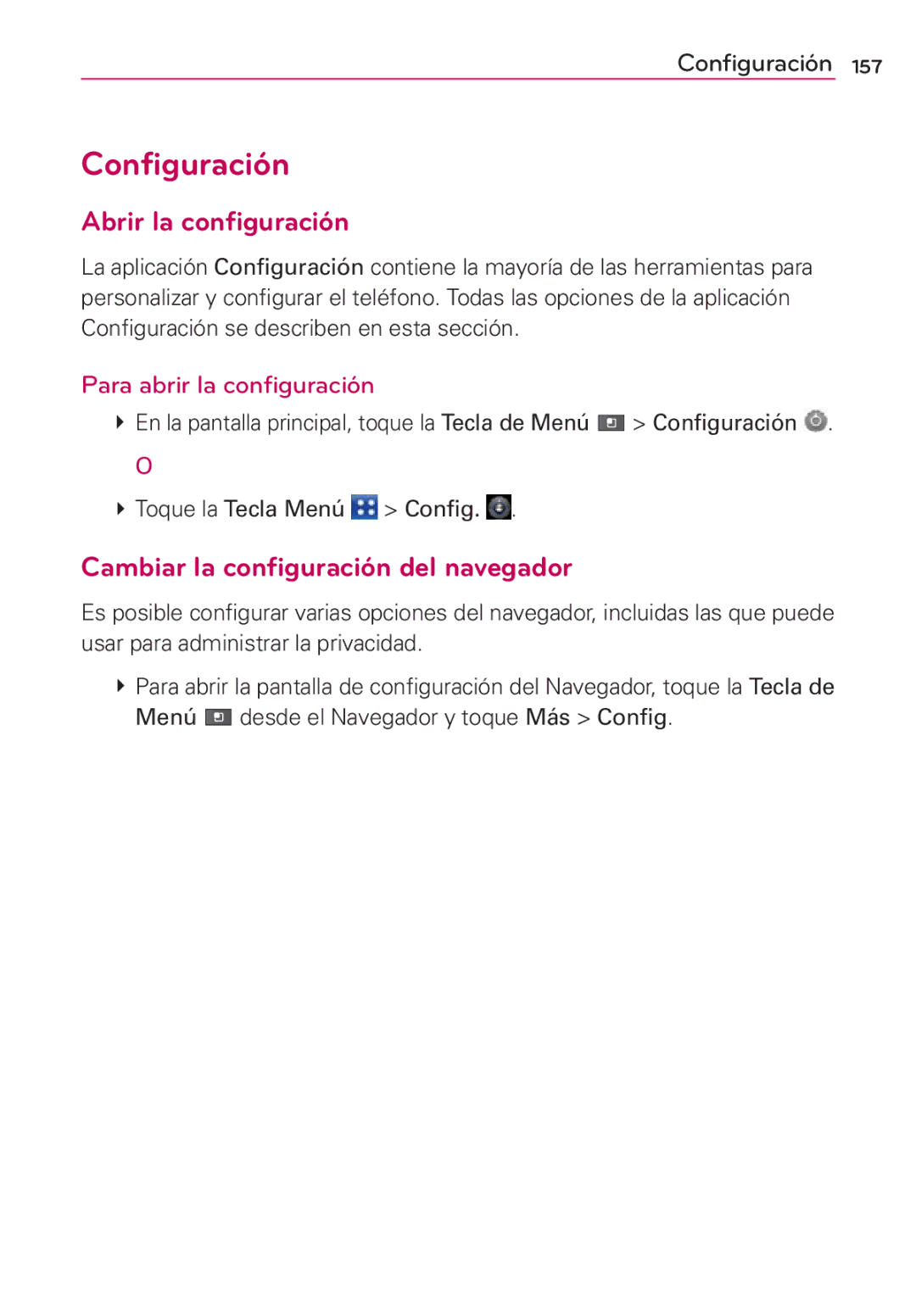 Configuración 157

Configuración

Abrir la configuración

La aplicación Configuración contiene la mayoría de las herramientas para personalizar y configurar el teléfono. Todas las opciones de la aplicación Configuración se describen en esta sección.

Para abrir la configuración

En la pantalla principal, toque la Tecla de Menú > Configuración .

O

Toque la Tecla Menú > Config. .

Cambiar la configuración del navegador

Es posible configurar varias opciones del navegador, incluidas las que puede usar para administrar la privacidad.

Para abrir la pantalla de configuración del Navegador, toque la Tecla de Menú desde el Navegador y toque Más > Config.